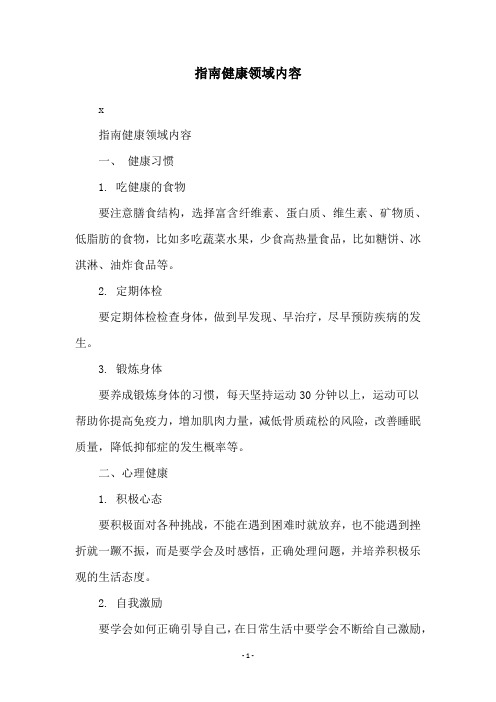 指南健康领域内容

x

指南健康领域内容

一、 健康习惯

1. 吃健康的食物

要注意膳食结构，选择富含纤维素、蛋白质、维生素、矿物质、低脂肪的食物，比如多吃蔬菜水果，少食高热量食品，比如糖饼、冰淇淋、油炸食品等。

2. 定期体检

要定期体检检查身体，做到早发现、早治疗，尽早预防疾病的发生。

3. 锻炼身体

要养成锻炼身体的习惯，每天坚持运动30分钟以上，运动可以帮助你提高免疫力，增加肌肉力量，减低骨质疏松的风险，改善睡眠质量，降低抑郁症的发生概率等。

二、心理健康

1. 积极心态

要积极面对各种挑战，不能在遇到困难时就放弃，也不能遇到挫折就一蹶不振，而是要学会及时感悟，正确处理问题，并培养积极乐观的生活态度。

2. 自我激励

要学会如何正确引导自己，在日常生活中要学会不断给自己激励，

- 1 -